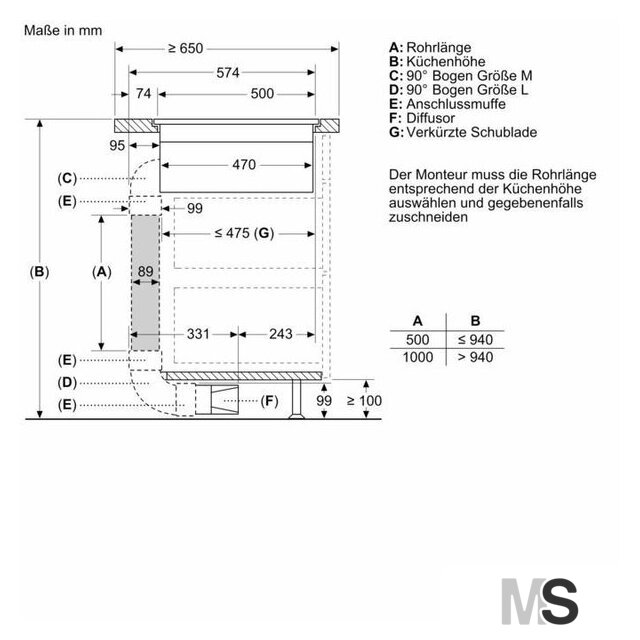 Maße in mm

≥ 650
574
74
500
95
470
(C)
(E)
99
≤ 475 (G)
(B)
(A)
89
331
243
(E)
(D)
(E)
(F)
99
≥ 100

A: Rohrlänge
B: Küchenhöhe
C: 90° Bogen Größe M
D: 90° Bogen Größe L
E: Anschlussmuffe
F: Diffusor
G: Verkürzte Schublade

Der Monteur muss die Rohrlänge entsprechend der Küchenhöhe auswählen und gegebenenfalls zuschneiden

| A | B |
|---|---|
| 500 | ≤ 940 |
| 1000 | > 940 |

MS